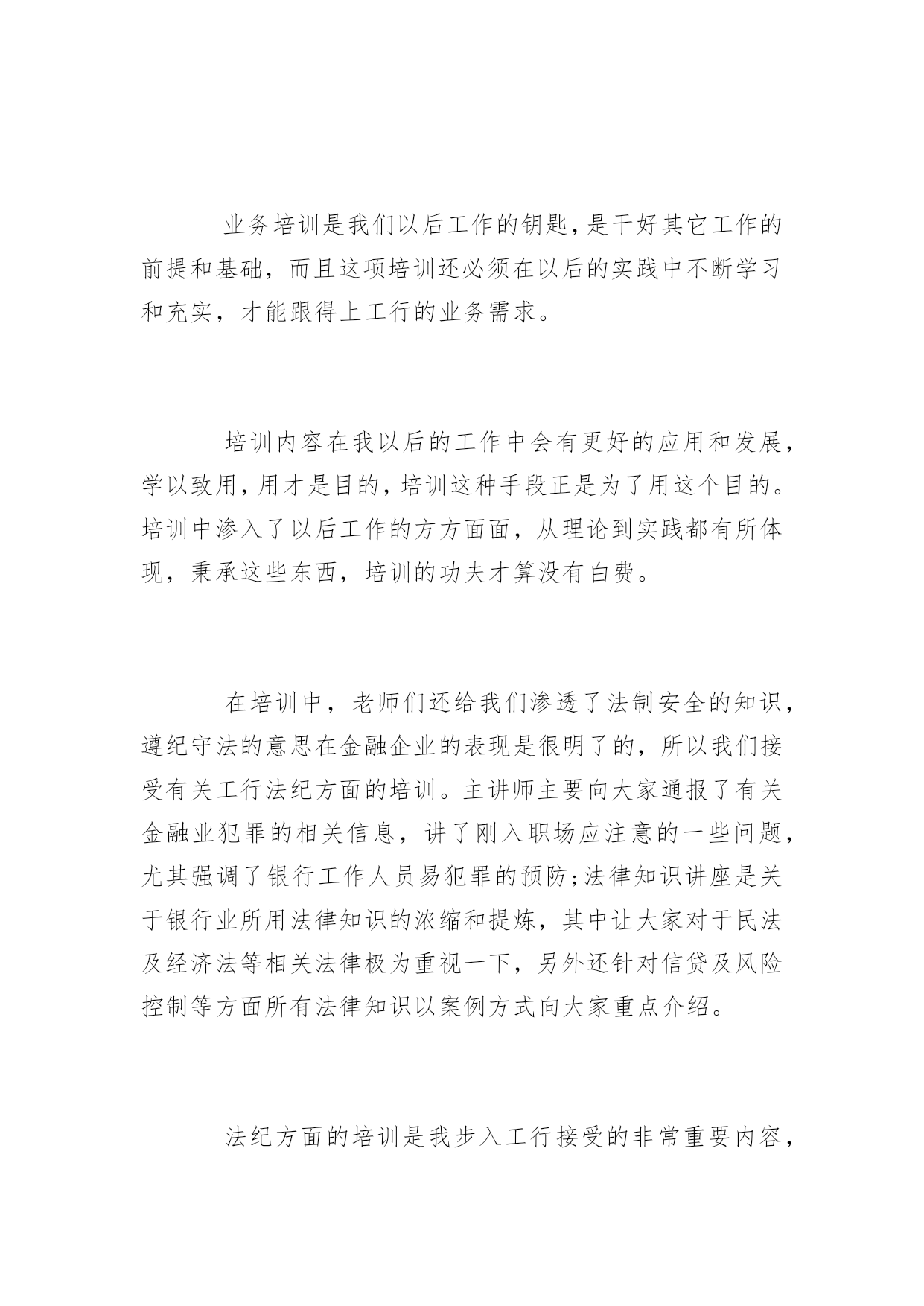 业务培训是我们以后工作的钥匙,是干好其它工作的前提和基础，而且这项培训还必须在以后的实践中不断学习和充实，才能跟得上工行的业务需求。

培训内容在我以后的工作中会有更好的应用和发展,学以致用,用才是目的,培训这种手段正是为了用这个目的。培训中渗入了以后工作的方方面面，从理论到实践都有所体现，秉承这些东西，培训的功夫才算没有白费。

在培训中，老师们还给我们渗透了法制安全的知识,遵纪守法的意思在金融企业的表现是很明了的，所以我们接受有关工行法纪方面的培训。主讲师主要向大家通报了有关金融业犯罪的相关信息，讲了刚入职场应注意的一些问题,尤其强调了银行工作人员易犯罪的预防;法律知识讲座是关于银行业所用法律知识的浓缩和提炼，其中让大家对于民法及经济法等相关法律极为重视一下，另外还针对信贷及风险控制等方面所有法律知识以案例方式向大家重点介绍。

法纪方面的培训是我步入工行接受的非常重要内容,